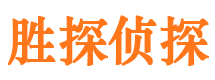 胜探侦探